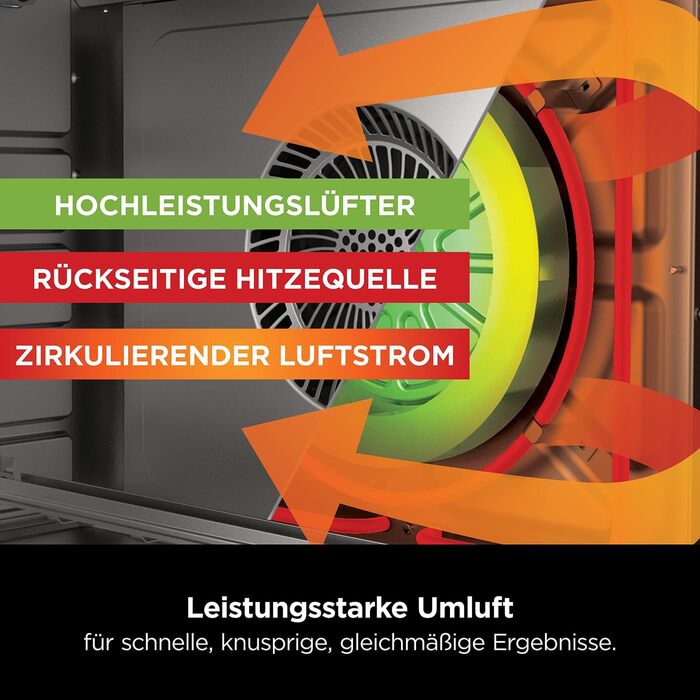 HOCHLEISTUNGSLÜFTER
RÜCKSEITIGE HITZEQUELLE
ZIRKULIERENDER LUFTSTROM

Leistungsstarke Umluft
für schnelle, knusprige, gleichmäßige Ergebnisse.